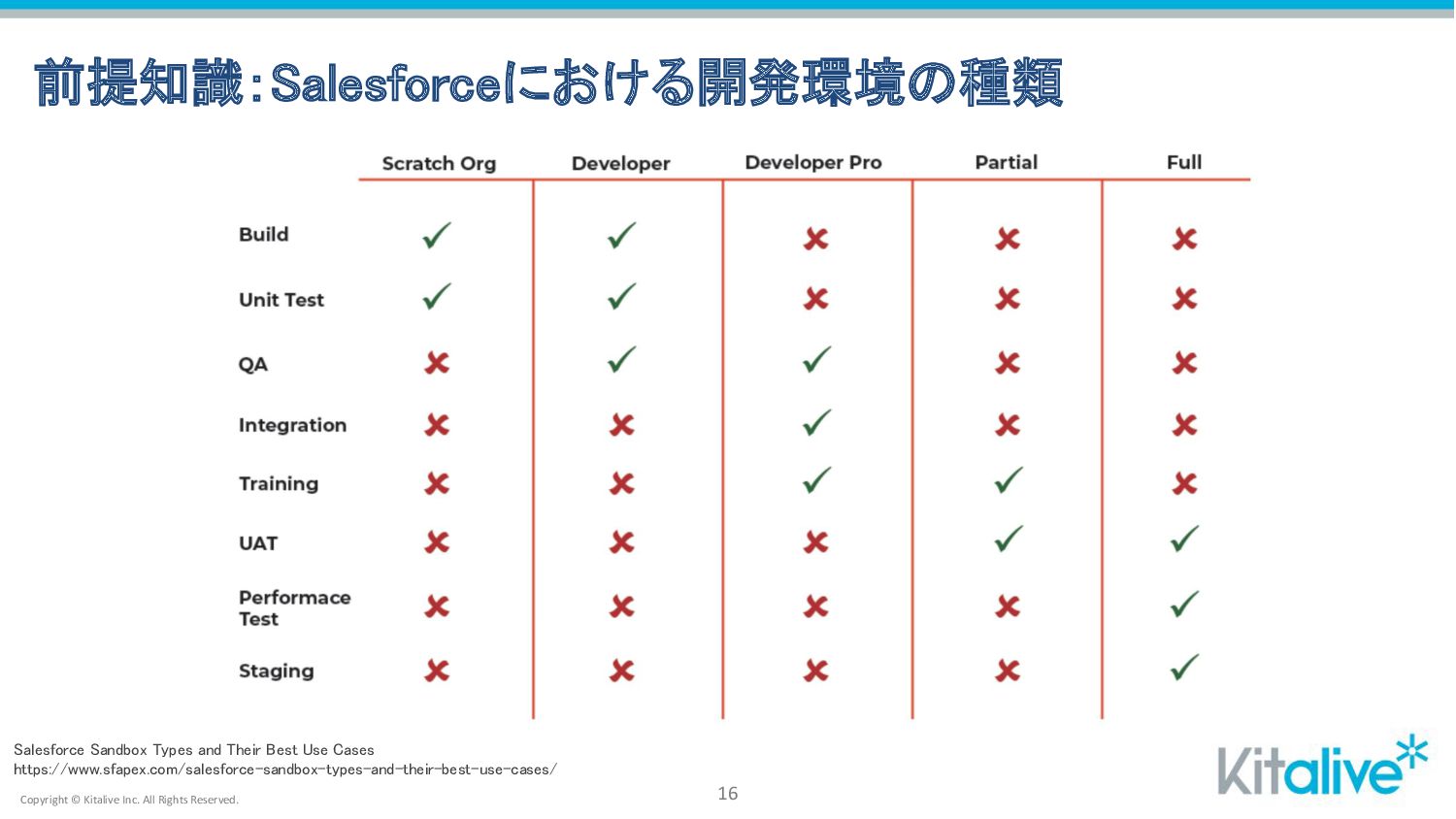 前提知識：Salesforceにおける開発環境の種類

| | Scratch Org | Developer | Developer Pro | Partial | Full |
|---|---|---|---|---|---|
| Build | ✓ | ✓ | ✗ | ✗ | ✗ |
| Unit Test | ✓ | ✓ | ✗ | ✗ | ✗ |
| QA | ✗ | ✓ | ✓ | ✗ | ✗ |
| Integration | ✗ | ✗ | ✓ | ✗ | ✗ |
| Training | ✗ | ✗ | ✓ | ✓ | ✗ |
| UAT | ✗ | ✗ | ✗ | ✓ | ✓ |
| Performace Test | ✗ | ✗ | ✗ | ✗ | ✓ |
| Staging | ✗ | ✗ | ✗ | ✗ | ✓ |

Salesforce Sandbox Types and Their Best Use Cases
https://www.sfapex.com/salesforce-sandbox-types-and-their-best-use-cases/

Copyright © Kitalive Inc. All Rights Reserved.

16

Kitalive